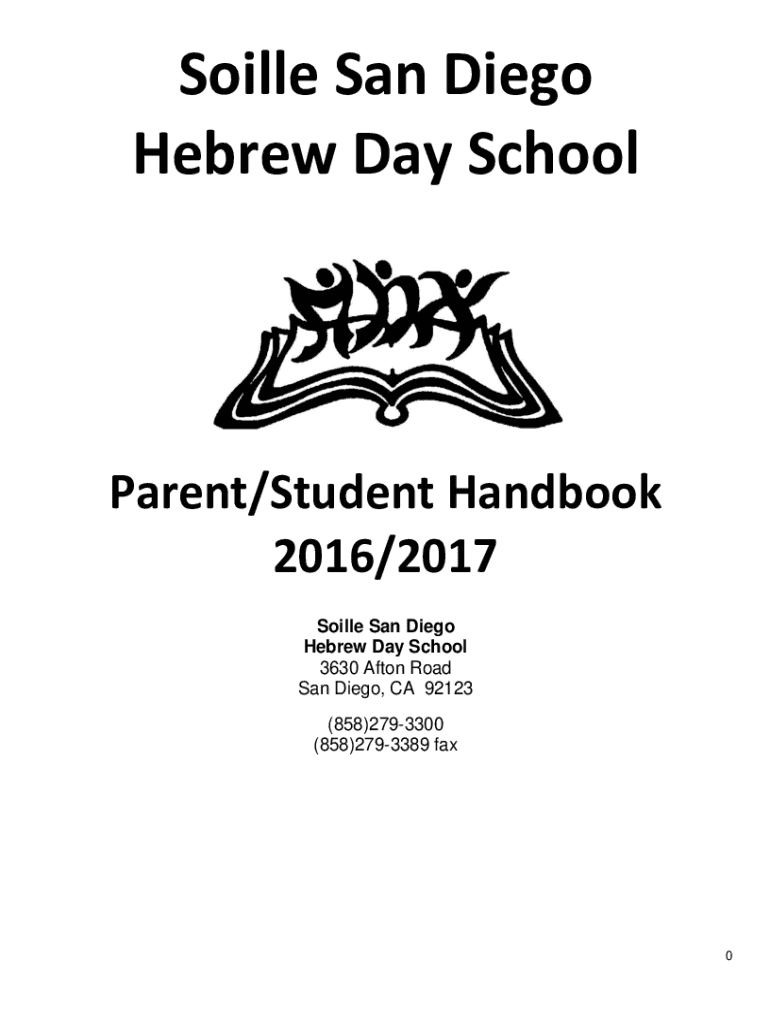 Soille San Diego
Hebrew Day School

Parent/Student Handbook
2016/2017

Soille San Diego
Hebrew Day School
3630 Afton Road
San Diego, CA 92123

(858)279-3300
(858)279-3389 fax

0